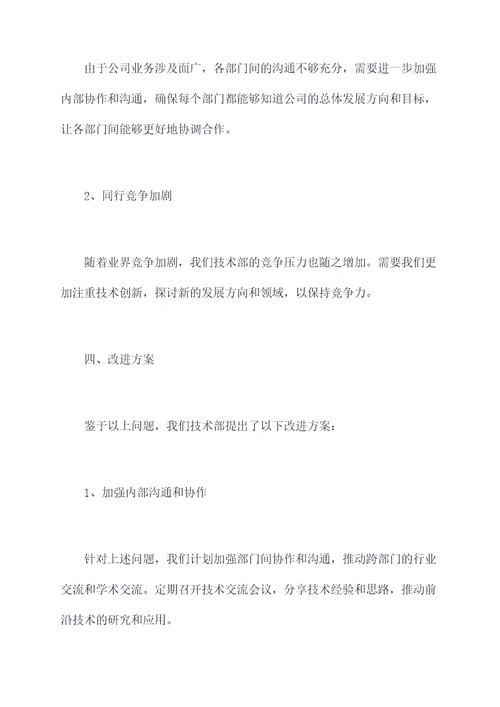 由于公司业务涉及面广，各部门间的沟通不够充分，需要进一步加强内部协作和沟通，确保每个部门都能够知道公司的总体发展方向和目标，让各部门间能够更好地协调合作。

2、同行竞争加剧

随着业界竞争加剧，我们技术部的竞争压力也随之增加。需要我们更加注重技术创新，探讨新的发展方向和领域，以保持竞争力。

四、改进方案

鉴于以上问题，我们技术部提出了以下改进方案：

1、加强内部沟通和协作

针对上述问题，我们计划加强部门间协作和沟通，推动跨部门的行业交流和学术交流。定期召开技术交流会议，分享技术经验和思路，推动前沿技术的研究和应用。